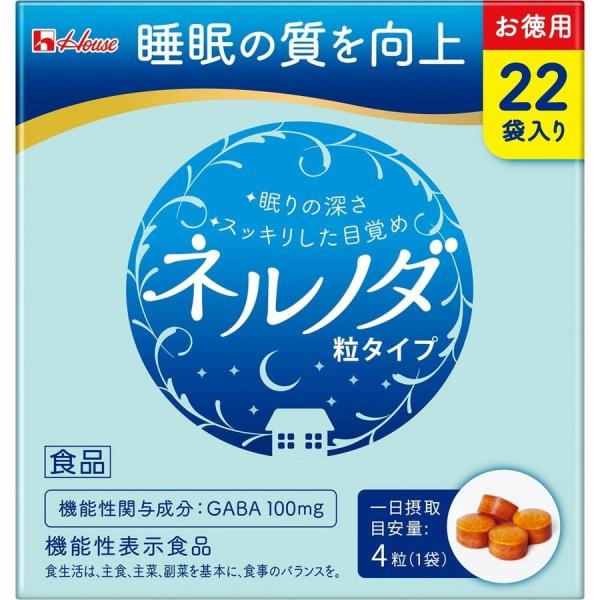 House

睡眠の質を向上

お徳用

22
袋入り

眠りの深さ
スッキリした目覚め

ネルノダ
粒タイプ

食品

機能性関与成分：GABA 100mg

機能性表示食品

食生活は、主食、主菜、副菜を基本に、食事のバランスを。

一日摂取目安量：
4粒（1袋）